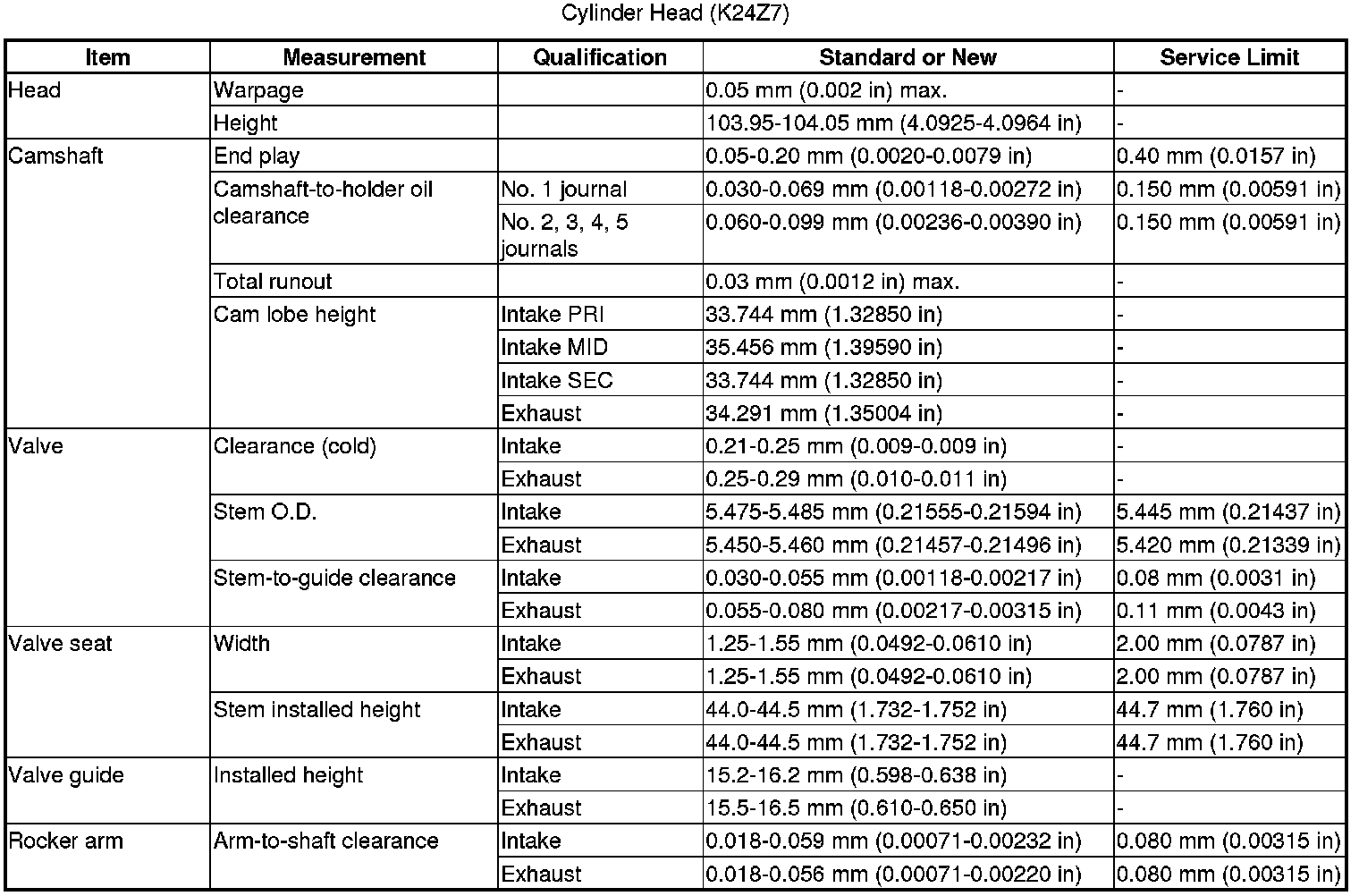 Cylinder Head (K24Z7)

| Item | Measurement | Qualification | Standard or New | Service Limit |
|---|---|---|---|---|
| Head | Warpage | | 0.05 mm (0.002 in) max. | - |
| | Height | | 103.95-104.05 mm (4.0925-4.0964 in) | - |
| Camshaft | End play | | 0.05-0.20 mm (0.0020-0.0079 in) | 0.40 mm (0.0157 in) |
| | Camshaft-to-holder oil clearance | No. 1 journal | 0.030-0.069 mm (0.00118-0.00272 in) | 0.150 mm (0.00591 in) |
| | | No. 2, 3, 4, 5 journals | 0.060-0.099 mm (0.00236-0.00390 in) | 0.150 mm (0.00591 in) |
| | Total runout | | 0.03 mm (0.0012 in) max. | - |
| | Cam lobe height | Intake PRI | 33.744 mm (1.32850 in) | - |
| | | Intake MID | 35.456 mm (1.39590 in) | - |
| | | Intake SEC | 33.744 mm (1.32850 in) | - |
| | | Exhaust | 34.291 mm (1.35004 in) | - |
| Valve | Clearance (cold) | Intake | 0.21-0.25 mm (0.009-0.009 in) | - |
| | | Exhaust | 0.25-0.29 mm (0.010-0.011 in) | - |
| | Stem O.D. | Intake | 5.475-5.485 mm (0.21555-0.21594 in) | 5.445 mm (0.21437 in) |
| | | Exhaust | 5.450-5.460 mm (0.21457-0.21496 in) | 5.420 mm (0.21339 in) |
| | Stem-to-guide clearance | Intake | 0.030-0.055 mm (0.00118-0.00217 in) | 0.08 mm (0.0031 in) |
| | | Exhaust | 0.055-0.080 mm (0.00217-0.00315 in) | 0.11 mm (0.0043 in) |
| Valve seat | Width | Intake | 1.25-1.55 mm (0.0492-0.0610 in) | 2.00 mm (0.0787 in) |
| | | Exhaust | 1.25-1.55 mm (0.0492-0.0610 in) | 2.00 mm (0.0787 in) |
| | Stem installed height | Intake | 44.0-44.5 mm (1.732-1.752 in) | 44.7 mm (1.760 in) |
| | | Exhaust | 44.0-44.5 mm (1.732-1.752 in) | 44.7 mm (1.760 in) |
| Valve guide | Installed height | Intake | 15.2-16.2 mm (0.598-0.638 in) | - |
| | | Exhaust | 15.5-16.5 mm (0.610-0.650 in) | - |
| Rocker arm | Arm-to-shaft clearance | Intake | 0.018-0.059 mm (0.00071-0.00232 in) | 0.080 mm (0.00315 in) |
| | | Exhaust | 0.018-0.056 mm (0.00071-0.00220 in) | 0.080 mm (0.00315 in) |